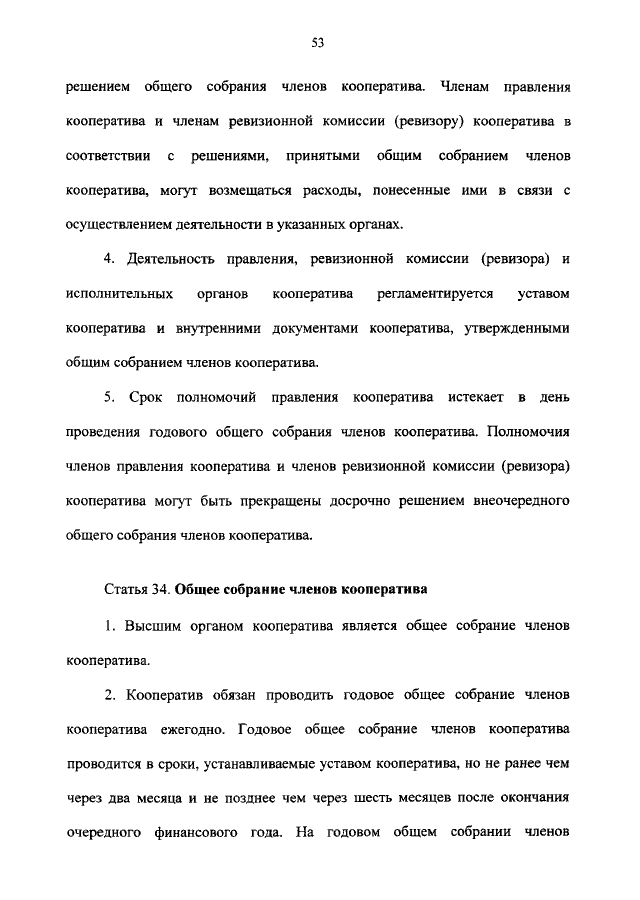 53

решением общего собрания членов кооператива. Членам правления кооператива и членам ревизионной комиссии (ревизору) кооператива в соответствии с решениями, принятыми общим собранием членов кооператива, могут возмещаться расходы, понесенные ими в связи с осуществлением деятельности в указанных органах.

4. Деятельность правления, ревизионной комиссии (ревизора) и исполнительных органов кооператива регламентируется уставом кооператива и внутренними документами кооператива, утвержденными общим собранием членов кооператива.

5. Срок полномочий правления кооператива истекает в день проведения годового общего собрания членов кооператива. Полномочия членов правления кооператива и членов ревизионной комиссии (ревизора) кооператива могут быть прекращены досрочно решением внеочередного общего собрания членов кооператива.

Статья 34. Общее собрание членов кооператива

1. Высшим органом кооператива является общее собрание членов кооператива.

2. Кооператив обязан проводить годовое общее собрание членов кооператива ежегодно. Годовое общее собрание членов кооператива проводится в сроки, устанавливаемые уставом кооператива, но не ранее чем через два месяца и не позднее чем через шесть месяцев после окончания очередного финансового года. На годовом общем собрании членов